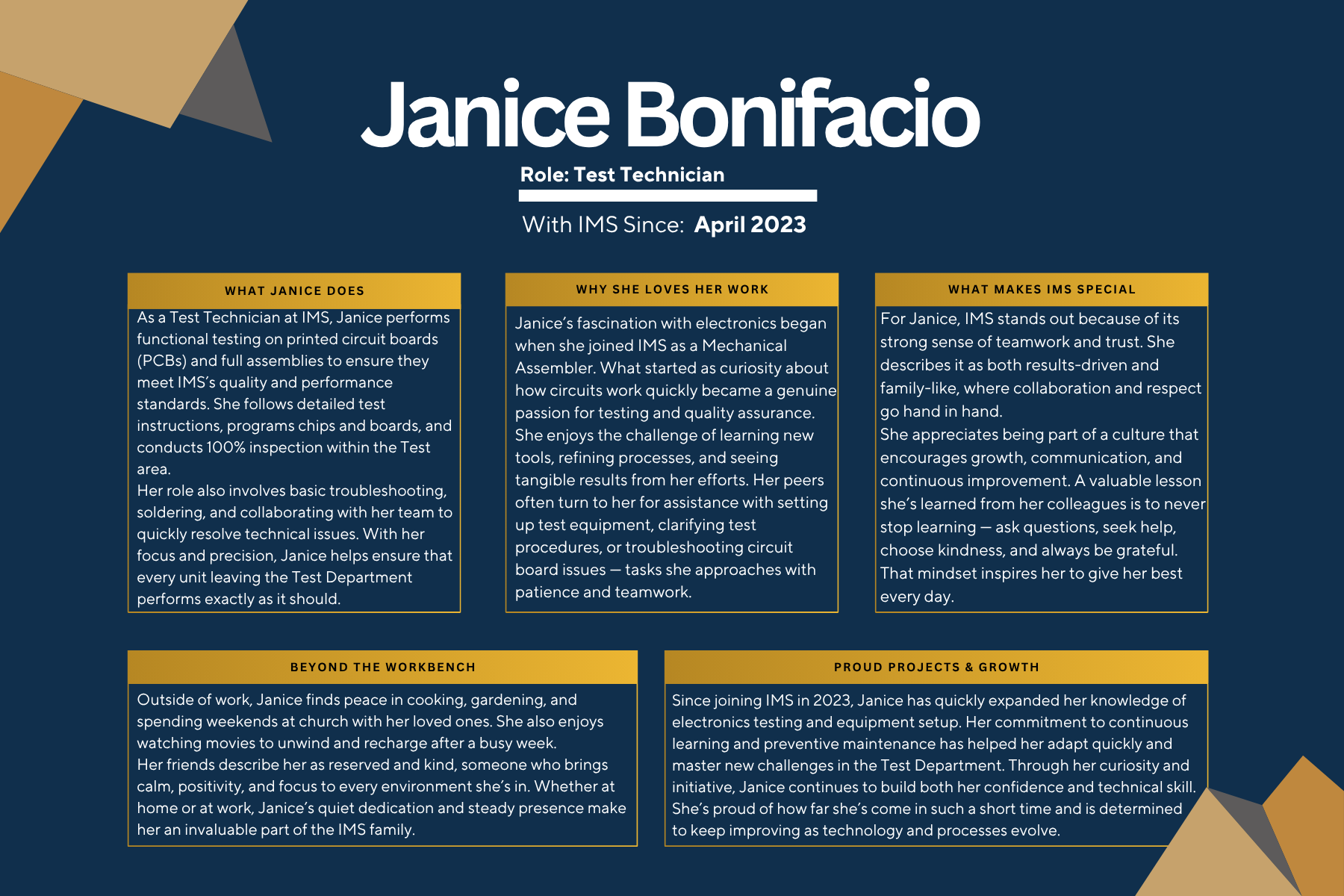 Janice Bonifacio

Role: Test Technician

With IMS Since: April 2023

WHAT JANICE DOES

As a Test Technician at IMS, Janice performs functional testing on printed circuit boards (PCBs) and full assemblies to ensure they meet IMS's quality and performance standards. She follows detailed test instructions, programs chips and boards, and conducts 100% inspection within the Test area.
Her role also involves basic troubleshooting, soldering, and collaborating with her team to quickly resolve technical issues. With her focus and precision, Janice helps ensure that every unit leaving the Test Department performs exactly as it should.

WHY SHE LOVES HER WORK

Janice's fascination with electronics began when she joined IMS as a Mechanical Assembler. What started as curiosity about how circuits work quickly became a genuine passion for testing and quality assurance. She enjoys the challenge of learning new tools, refining processes, and seeing tangible results from her efforts. Her peers often turn to her for assistance with setting up test equipment, clarifying test procedures, or troubleshooting circuit board issues — tasks she approaches with patience and teamwork.

WHAT MAKES IMS SPECIAL

For Janice, IMS stands out because of its strong sense of teamwork and trust. She describes it as both results-driven and family-like, where collaboration and respect go hand in hand.
She appreciates being part of a culture that encourages growth, communication, and continuous improvement. A valuable lesson she's learned from her colleagues is to never stop learning — ask questions, seek help, choose kindness, and always be grateful. That mindset inspires her to give her best every day.

BEYOND THE WORKBENCH

Outside of work, Janice finds peace in cooking, gardening, and spending weekends at church with her loved ones. She also enjoys watching movies to unwind and recharge after a busy week.
Her friends describe her as reserved and kind, someone who brings calm, positivity, and focus to every environment she's in. Whether at home or at work, Janice's quiet dedication and steady presence make her an invaluable part of the IMS family.

PROUD PROJECTS & GROWTH

Since joining IMS in 2023, Janice has quickly expanded her knowledge of electronics testing and equipment setup. Her commitment to continuous learning and preventive maintenance has helped her adapt quickly and master new challenges in the Test Department. Through her curiosity and initiative, Janice continues to build both her confidence and technical skill. She's proud of how far she's come in such a short time and is determined to keep improving as technology and processes evolve.